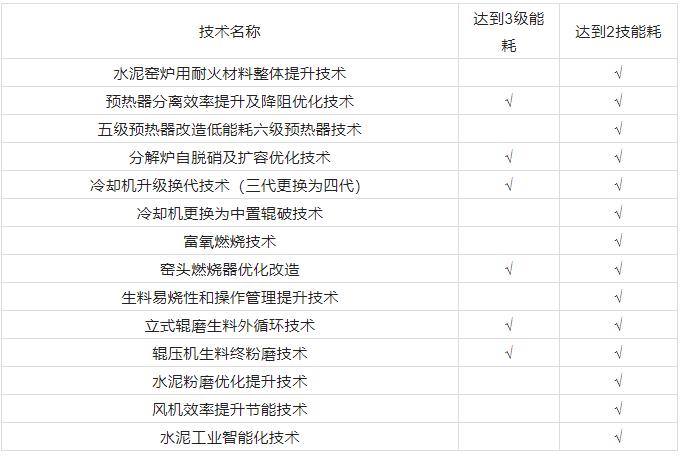 | 技术名称 | 达到3级能耗 | 达到2技能耗 |
|---|---|---|
| 水泥窑炉用耐火材料整体提升技术 |  | √ |
| 预热器分离效率提升及降阻优化技术 | √ | √ |
| 五级预热器改造低能耗六级预热器技术 |  | √ |
| 分解炉自脱硝及扩容优化技术 | √ | √ |
| 冷却机升级换代技术（三代更换为四代） | √ | √ |
| 冷却机更换为中置辊破技术 |  | √ |
| 富氧燃烧技术 |  | √ |
| 窑头燃烧器优化改造 | √ | √ |
| 生料易烧性和操作管理提升技术 |  | √ |
| 立式辊磨生料外循环技术 | √ | √ |
| 辊压机生料终粉磨技术 | √ | √ |
| 水泥粉磨优化提升技术 |  | √ |
| 风机效率提升节能技术 |  | √ |
| 水泥工业智能化技术 |  | √ |